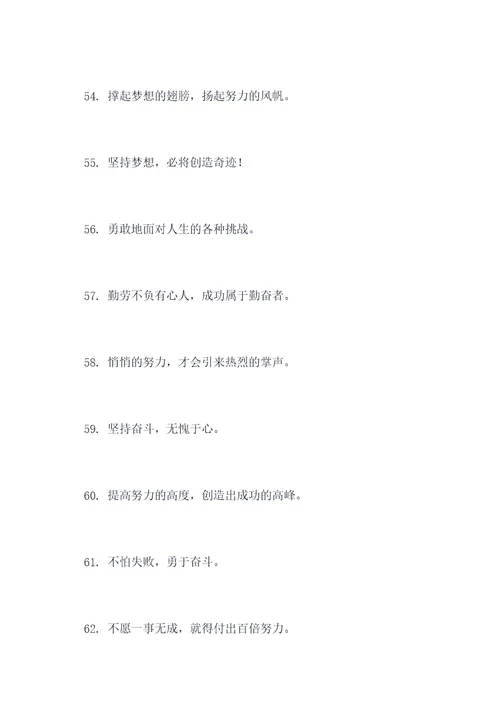 54. 撑起梦想的翅膀，扬起努力的风帆。

55. 坚持梦想，必将创造奇迹！

56. 勇敢地面对人生的各种挑战。

57. 勤劳不负有心人，成功属于勤奋者。

58. 悄悄的努力，才会引来热烈的掌声。

59. 坚持奋斗，无愧于心。

60. 提高努力的高度，创造出成功的高峰。

61. 不怕失败，勇于奋斗。

62. 不愿一事无成，就得付出百倍努力。